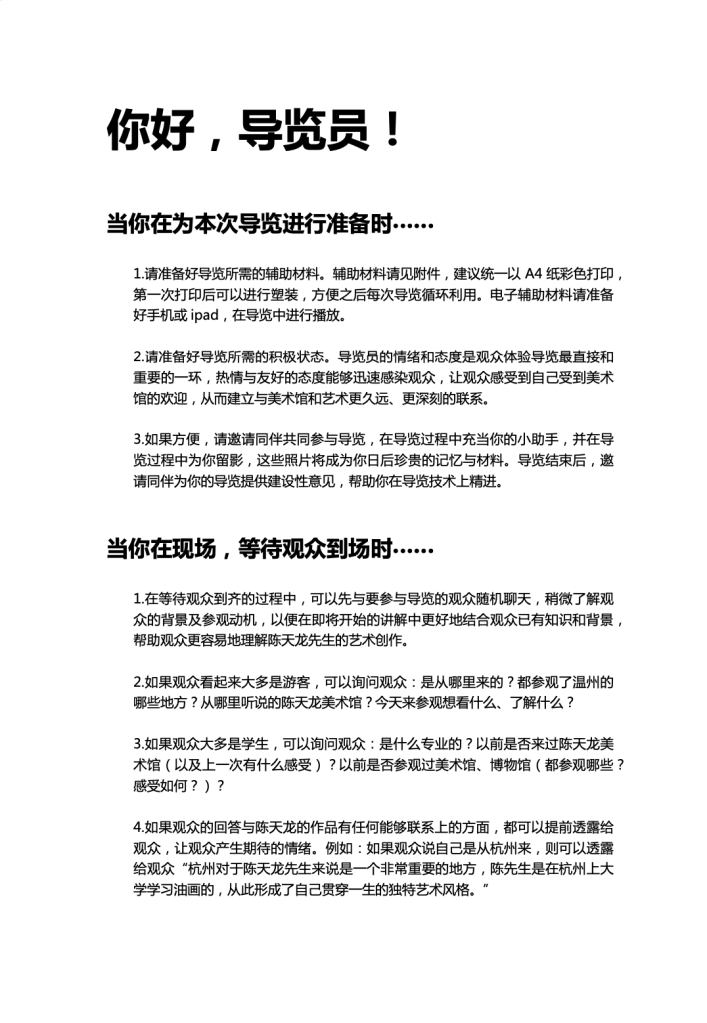 你好，导览员！

当你在为本次导览进行准备时……

1.请准备好导览所需的辅助材料。辅助材料请见附件，建议统一以 A4 纸彩色打印，第一次打印后可以进行塑装，方便之后每次导览循环利用。电子辅助材料请准备好手机或 ipad，在导览中进行播放。

2.请准备好导览所需的积极状态。导览员的情绪和态度是观众体验导览最直接和重要的一环，热情与友好的态度能够迅速感染观众，让观众感受到自己受到美术馆的欢迎，从而建立与美术馆和艺术更久远、更深刻的联系。

3.如果方便，请邀请同伴共同参与导览，在导览过程中充当你的小助手，并在导览过程中为你留影，这些照片将成为你日后珍贵的记忆与材料。导览结束后，邀请同伴为你的导览提供建设性意见，帮助你在导览技术上精进。

当你在现场，等待观众到场时……

1.在等待观众到齐的过程中，可以先与要参与导览的观众随机聊天，稍微了解观众的背景及参观动机，以便在即将开始的讲解中更好地结合观众已有知识和背景，帮助观众更容易地理解陈天龙先生的艺术创作。

2.如果观众看起来大多是游客，可以询问观众：是从哪里来的？都参观了温州的哪些地方？从哪里听说的陈天龙美术馆？今天来参观想看什么、了解什么？

3.如果观众大多是学生，可以询问观众：是什么专业的？以前是否来过陈天龙美术馆（以及上一次有什么感受）？以前是否参观过美术馆、博物馆（都参观哪些？感受如何？）？

4.如果观众的回答与陈天龙的作品有任何能够联系上的方面，都可以提前透露给观众，让观众产生期待的情绪。例如：如果观众说自己是从杭州来，则可以透露给观众“杭州对于陈天龙先生来说是一个非常重要的地方，陈先生是在杭州上大学学习油画的，从此形成了自己贯穿一生的独特艺术风格。”